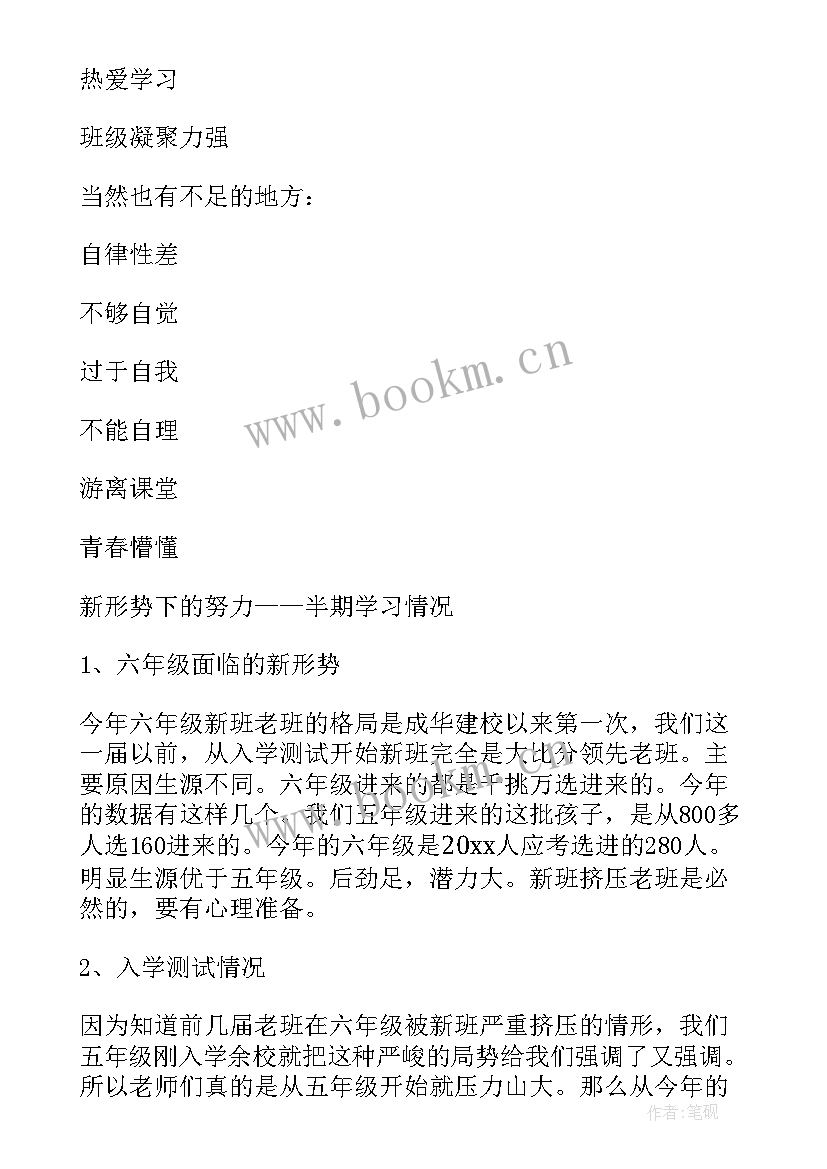 热爱学习

班级凝聚力强

当然也有不足的地方：

自律性差

不够自觉

过于自我

不能自理

游离课堂

青春懵懂

新形势下的努力——半期学习情况

1、六年级面临的新形势

今年六年级新班老班的格局是成华建校以来第一次，我们这一届以前，从入学测试开始新班完全是大比分领先老班。主要原因生源不同。六年级进来的都是千挑万选进来的。今年的数据有这样几个。我们五年级进来的这批孩子，是从800多人选160进来的。今年的六年级是20xx人应考选进的280人。明显生源优于五年级。后劲足，潜力大。新班挤压老班是必然的，要有心理准备。

2、入学测试情况

因为知道前几届老班在六年级被新班严重挤压的情形，我们五年级刚入学余校就把这种严峻的局势给我们强调了又强调。所以老师们真的是从五年级开始就压力山大。那么从今年的

www.bookm.cn

作者：笔砚